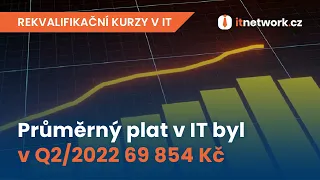 REKVALIFIKAČNÍ KURZY V IT

itnetwork.cz

Průměrný plat v IT byl v Q2/2022 69 854 Kč